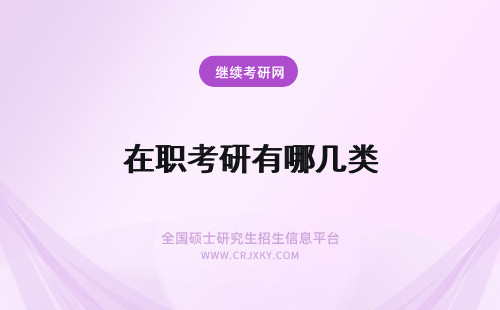 继续考研网

在职考研有哪几类

全国硕士研究生招生信息平台
WWW.CRJXKY.COM